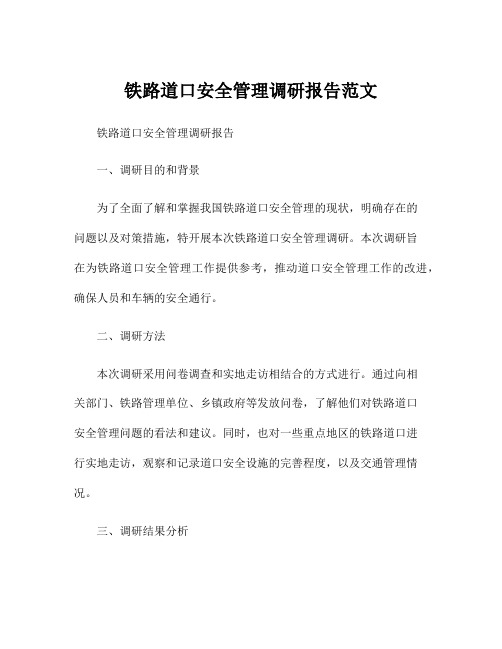 铁路道口安全管理调研报告范文

铁路道口安全管理调研报告

一、调研目的和背景

为了全面了解和掌握我国铁路道口安全管理的现状，明确存在的问题以及对策措施，特开展本次铁路道口安全管理调研。本次调研旨在为铁路道口安全管理工作提供参考，推动道口安全管理工作的改进，确保人员和车辆的安全通行。

二、调研方法

本次调研采用问卷调查和实地走访相结合的方式进行。通过向相关部门、铁路管理单位、乡镇政府等发放问卷，了解他们对铁路道口安全管理问题的看法和建议。同时，也对一些重点地区的铁路道口进行实地走访，观察和记录道口安全设施的完善程度，以及交通管理情况。

三、调研结果分析